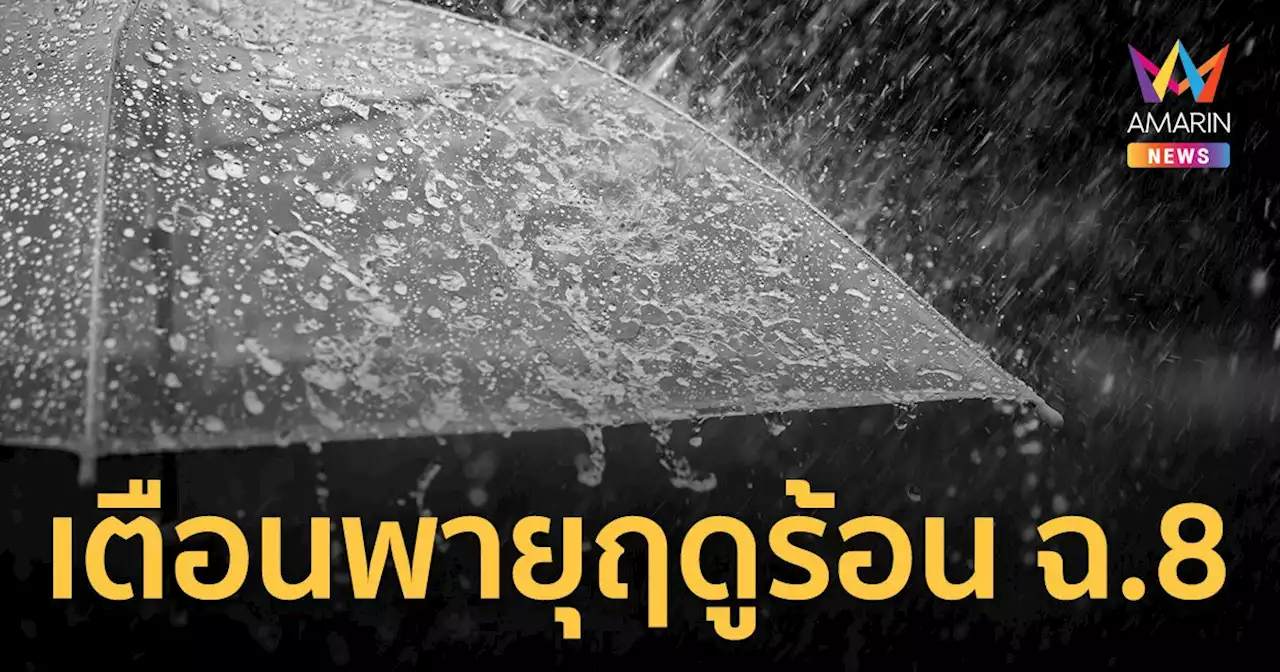 AMARIN
NEWS

เตือนพายุฤดูร้อน ฉ.8